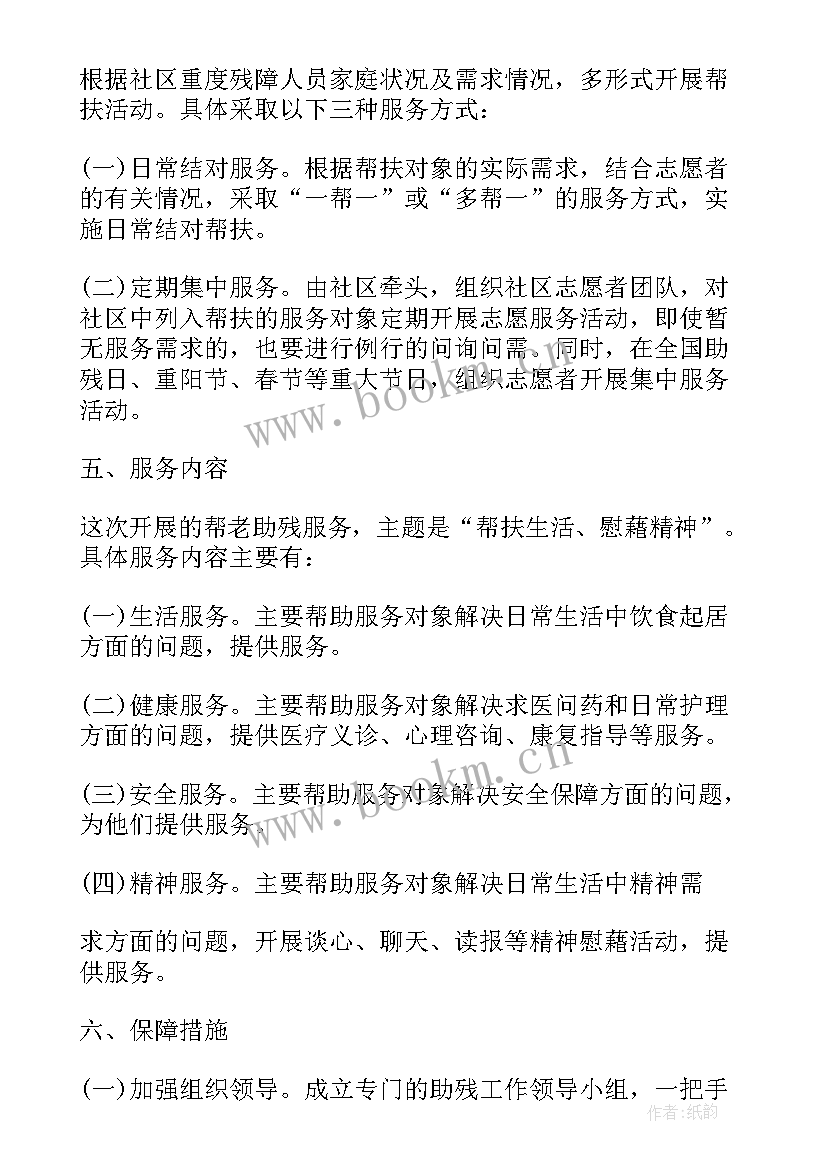 根据社区重度残障人员家庭状况及需求情况，多形式开展帮扶活动。具体采取以下三种服务方式：

(一)日常结对服务。根据帮扶对象的实际需求，结合志愿者的有关情况，采取“一帮一”或“多帮一”的服务方式，实施日常结对帮扶。

(二)定期集中服务。由社区牵头，组织社区志愿者团队，对社区中列入帮扶的服务对象定期开展志愿服务活动，即使暂无服务需求的，也要进行例行的问询问需。同时，在全国助残日、重阳节、春节等重大节日，组织志愿者开展集中服务活动。

www.bookm.com

五、服务内容

这次开展的帮老助残服务，主题是“帮扶生活、慰藉精神”。具体服务内容主要有：

(一)生活服务。主要帮助服务对象解决日常生活中饮食起居方面的问题，提供服务。

(二)健康服务。主要帮助服务对象解决求医问药和日常护理方面的问题，提供医疗义诊、心理咨询、康复指导等服务。

(三)安全服务。主要帮助服务对象解决安全保障方面的问题，为他们提供服务。

www.bookm.com

(四)精神服务。主要帮助服务对象解决日常生活中精神需

求方面的问题，开展谈心、聊天、读报等精神慰藉活动，提供服务。

六、保障措施

(一)加强组织领导。成立专门的助残工作领导小组，一把手

作者：纸韵